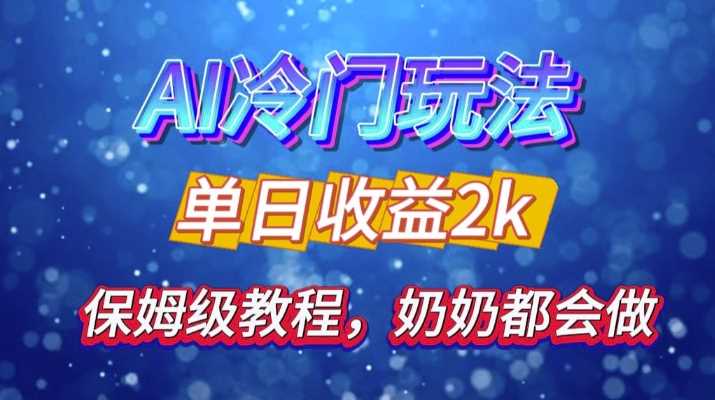 AI冷门玩法

单日收益2k

保姆级教程，奶奶都会做